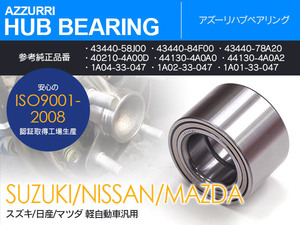 AZZURRI
HUB BEARING

アズーリハブベアリング

参考純正品番
・43440-58J00 ・43440-84F00 ・43440-78A20
・40210-4A00D ・44130-4A0A0 ・44130-4A0A2
・1A04-33-047 ・1A02-33-047 ・1A01-33-047

安心の
ISO9001-2008
認証取得工場生産

SUZUKI/NISSAN/MAZDA
スズキ/日産/マツダ 軽自動車汎用